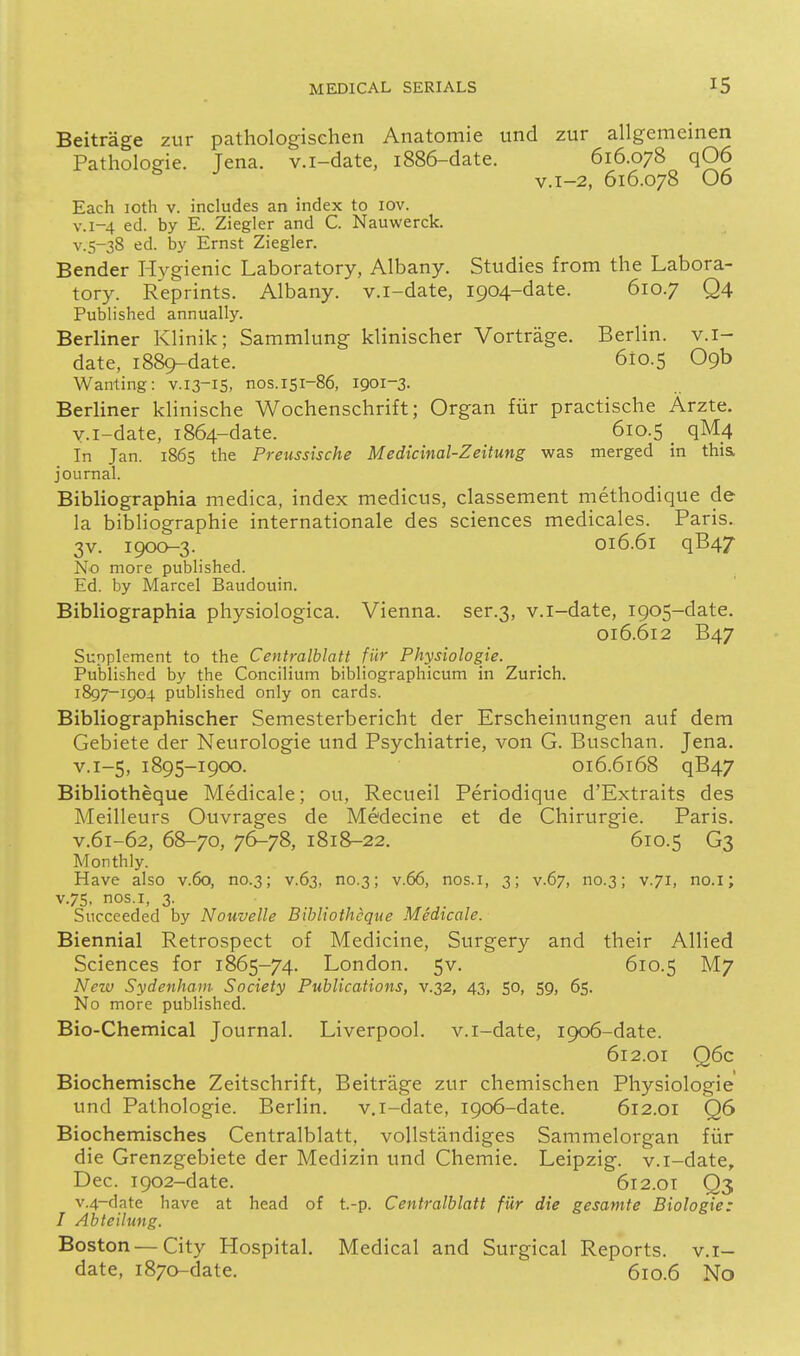 MEDICAL SERIALS 15

Beiträge zur pathologischen Anatomie und zur allgemeinen Pathologie. Jena. v.1–date, 1886–date. 616.078 qO6
v.1–2, 616.078 O6

Each 10th v. includes an index to 10v.
v.1–4 ed. by E. Ziegler and C. Nauwerck.
v.5–38 ed. by Ernst Ziegler.

Bender Hygienic Laboratory, Albany. Studies from the Laboratory. Reprints. Albany. v.1–date, 1904–date. 610.7 Q4
Published annually.

Berliner Klinik; Sammlung klinischer Vorträge. Berlin. v.1–date, 1889–date. 610.5 O9b
Wanting: v.13–15, nos.151–86, 1901–3.

Berliner klinische Wochenschrift; Organ für practische Ärzte. v.1–date, 1864–date. 610.5 qM4
In Jan. 1865 the Preussische Medicinal-Zeitung was merged in this journal.

Bibliographia medica, index medicus, classement méthodique de la bibliographie internationale des sciences medicales. Paris. 3v. 1900–3. 016.61 qB47
No more published.
Ed. by Marcel Baudouin.

Bibliographia physiologica. Vienna. ser.3, v.1–date, 1905–date. 016.612 B47
Supplement to the Centralblatt für Physiologie.
Published by the Concilium bibliographicum in Zurich.
1897–1904 published only on cards.

Bibliographischer Semesterbericht der Erscheinungen auf dem Gebiete der Neurologie und Psychiatrie, von G. Buschan. Jena. v.1–5, 1895–1900. 016.6168 qB47

Bibliothèque Médicale; ou, Recueil Périodique d'Extraits des Meilleurs Ouvrages de Médecine et de Chirurgie. Paris. v.61–62, 68–70, 76–78, 1818–22. 610.5 G3
Monthly.
Have also v.60, no.3; v.63, no.3; v.66, nos.1, 3; v.67, no.3; v.71, no.1; v.75, nos.1, 3.
Succeeded by Nouvelle Bibliothèque Médicale.

Biennial Retrospect of Medicine, Surgery and their Allied Sciences for 1865–74. London. 5v. 610.5 M7
New Sydenham Society Publications, v.32, 43, 50, 59, 65.
No more published.

Bio-Chemical Journal. Liverpool. v.1–date, 1906–date. 612.01 Q6c

Biochemische Zeitschrift, Beiträge zur chemischen Physiologie und Pathologie. Berlin. v.1–date, 1906–date. 612.01 Q6

Biochemisches Centralblatt, vollständiges Sammelorgan für die Grenzgebiete der Medizin und Chemie. Leipzig. v.1–date, Dec. 1902–date. 612.01 Q3
v.4–date have at head of t.-p. Centralblatt für die gesamte Biologie: I Abteilung.

Boston — City Hospital. Medical and Surgical Reports. v.1–date, 1870–date. 610.6 No